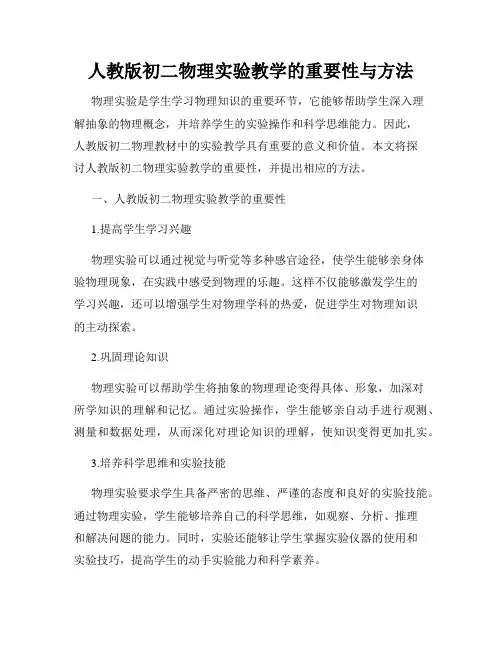 人教版初二物理实验教学的重要性与方法

物理实验是学生学习物理知识的重要环节，它能够帮助学生深入理解抽象的物理概念，并培养学生的实验操作和科学思维能力。因此，人教版初二物理教材中的实验教学具有重要的意义和价值。本文将探讨人教版初二物理实验教学的重要性，并提出相应的方法。

一、人教版初二物理实验教学的重要性

1.提高学生学习兴趣

物理实验可以通过视觉与听觉等多种感官途径，使学生能够亲身体验物理现象，在实践中感受到物理的乐趣。这样不仅能够激发学生的学习兴趣，还可以增强学生对物理学科的热爱，促进学生对物理知识的主动探索。

2.巩固理论知识

物理实验可以帮助学生将抽象的物理理论变得具体、形象，加深对所学知识的理解和记忆。通过实验操作，学生能够亲自动手进行观测、测量和数据处理，从而深化对理论知识的理解，使知识变得更加扎实。

3.培养科学思维和实验技能

物理实验要求学生具备严密的思维、严谨的态度和良好的实验技能。通过物理实验，学生能够培养自己的科学思维，如观察、分析、推理和解决问题的能力。同时，实验还能够让学生掌握实验仪器的使用和实验技巧，提高学生的动手实验能力和科学素养。